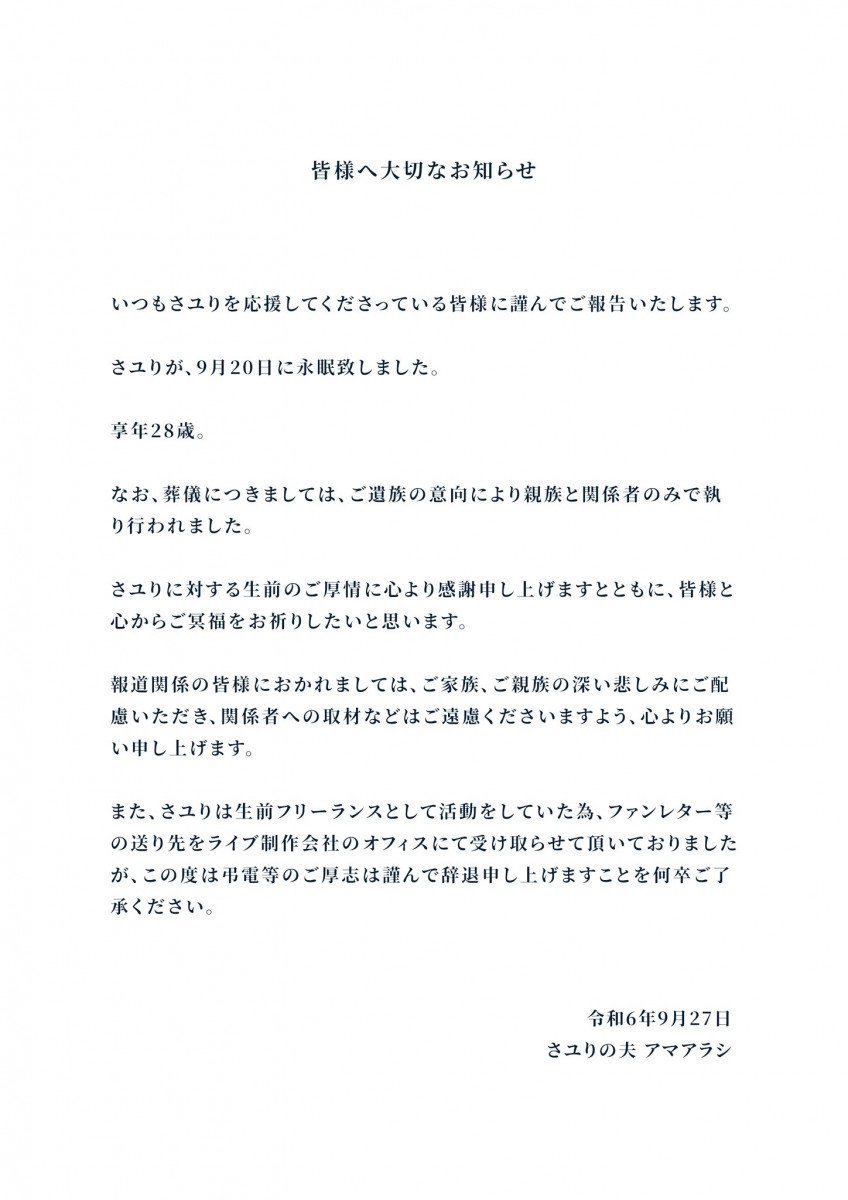 皆様へ大切なお知らせ

いつもさユりを応援してくださっている皆様に謹んでご報告いたします。

さユりが、9月20日に永眠致しました。

享年28歳。

なお、葬儀につきましては、ご遺族の意向により親族と関係者のみで執り行われました。

さユりに対する生前のご厚情に心より感謝申し上げますとともに、皆様と心からご冥福をお祈りしたいと思います。

報道関係の皆様におかれましては、ご家族、ご親族の深い悲しみにご配慮いただき、関係者への取材などはご遠慮くださいますよう、心よりお願い申し上げます。

また、さユりは生前フリーランスとして活動をしていた為、ファンレター等の送り先をライブ制作会社のオフィスにて受け取らせて頂いておりましたが、この度は弔電等のご厚志は謹んで辞退申し上げますことを何卒ご了承ください。

令和6年9月27日
さユりの夫 アマアラシ